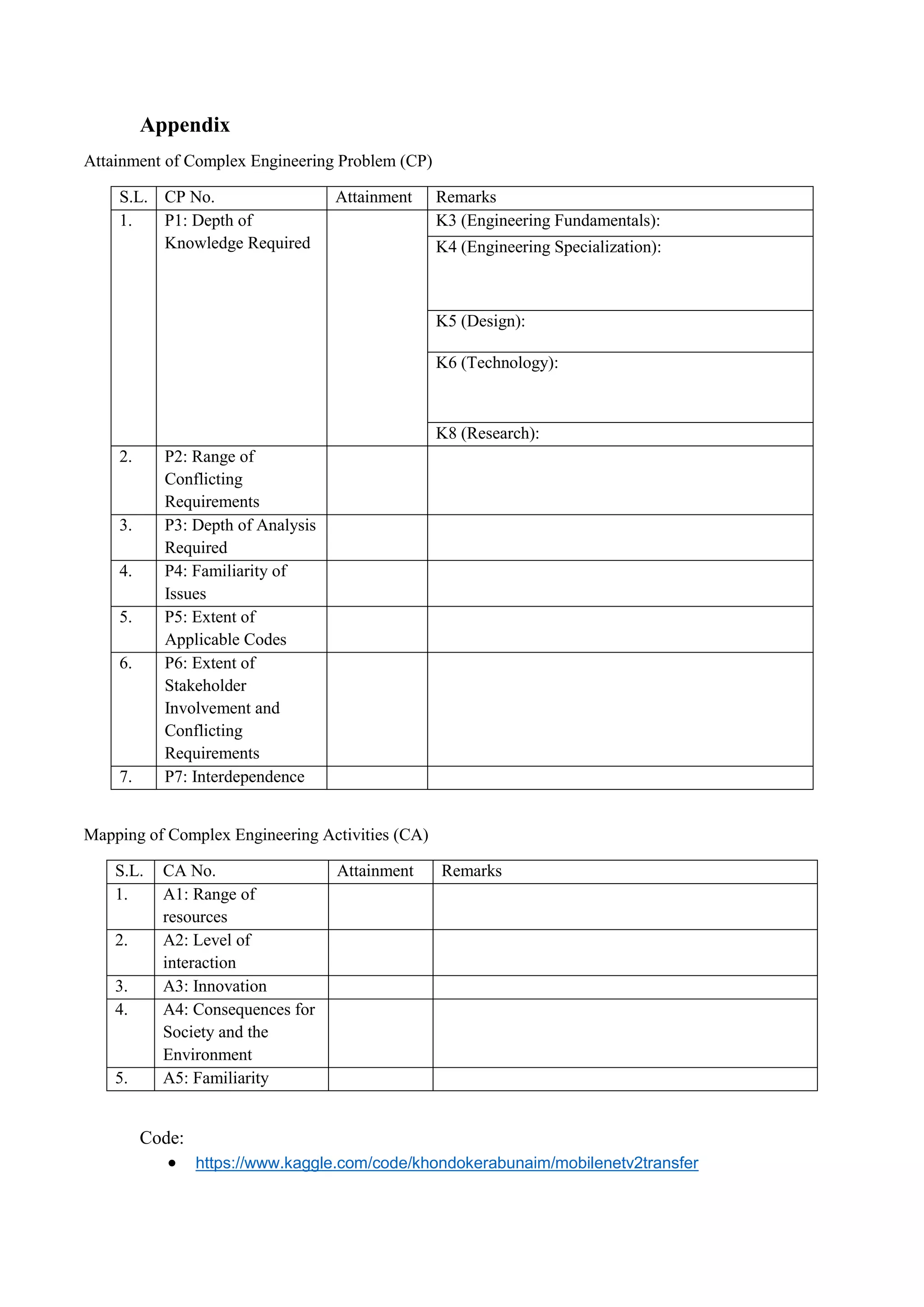 Appendix

Attainment of Complex Engineering Problem (CP)

| S.L. | CP No. | Attainment | Remarks |
|---|---|---|---|
| 1. | P1: Depth of Knowledge Required | | K3 (Engineering Fundamentals): |
| | | | K4 (Engineering Specialization): |
| | | | K5 (Design): |
| | | | K6 (Technology): |
| | | | K8 (Research): |
| 2. | P2: Range of Conflicting Requirements | | |
| 3. | P3: Depth of Analysis Required | | |
| 4. | P4: Familiarity of Issues | | |
| 5. | P5: Extent of Applicable Codes | | |
| 6. | P6: Extent of Stakeholder Involvement and Conflicting Requirements | | |
| 7. | P7: Interdependence | | |

Mapping of Complex Engineering Activities (CA)

| S.L. | CA No. | Attainment | Remarks |
|---|---|---|---|
| 1. | A1: Range of resources | | |
| 2. | A2: Level of interaction | | |
| 3. | A3: Innovation | | |
| 4. | A4: Consequences for Society and the Environment | | |
| 5. | A5: Familiarity | | |

Code:

• https://www.kaggle.com/code/khondokerabunaim/mobilenetv2transfer